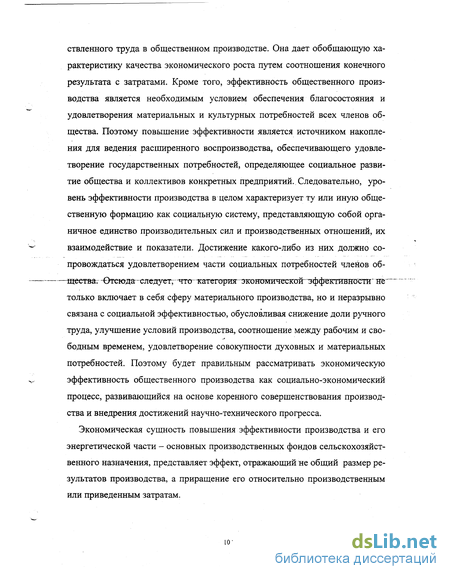 ственного труда в общественном производстве. Она дает обобщающую характеристику качества экономического роста путем соотношения конечного результата с затратами. Кроме того, эффективность общественного производства является необходимым условием обеспечения благосостояния и удовлетворения материальных и культурных потребностей всех членов общества. Поэтому повышение эффективности является источником накопления для ведения расширенного воспроизводства, обеспечивающего удовлетворение государственных потребностей, определяющее социальное развитие общества и коллективов конкретных предприятий. Следовательно, уровень эффективности производства в целом характеризует ту или иную общественную формацию как социальную систему, представляющую собой органичное единство производительных сил и производственных отношений, их взаимодействие и показатели. Достижение какого-либо из них должно сопровождаться удовлетворением части социальных потребностей членов общества. Отсюда следует, что категория экономической эффективности не только включает в себя сферу материального производства, но и неразрывно связана с социальной эффективностью, обусловливая снижение доли ручного труда, улучшение условий производства, соотношение между рабочим и свободным временем, удовлетворение совокупности духовных и материальных потребностей. Поэтому будет правильным рассматривать экономическую эффективность общественного производства как социально-экономический процесс, развивающийся на основе коренного совершенствования производства и внедрения достижений научно-технического прогресса.

Экономическая сущность повышения эффективности производства и его энергетической части – основных производственных фондов сельскохозяйственного назначения, представляет эффект, отражающий не общий размер результатов производства, а приращение его относительно производственным или приведенным затратам.

10

dsLib.net
библиотека диссертаций